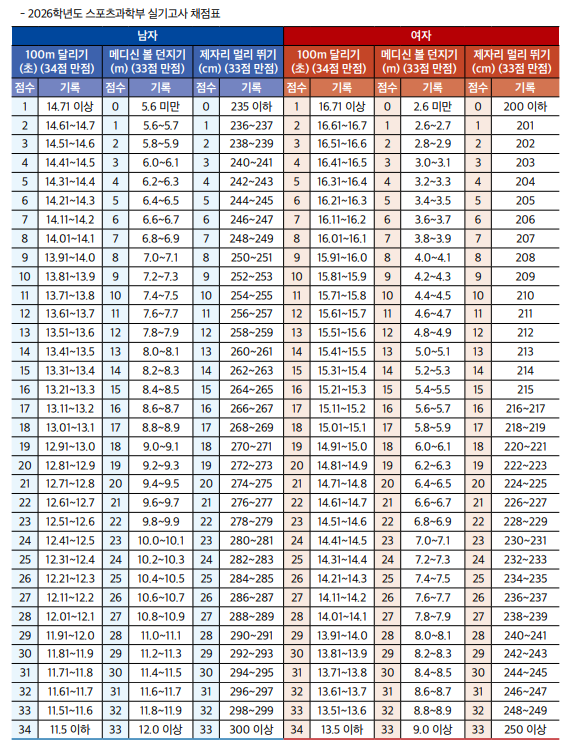 - 2026학년도 스포츠과학부 실기고사 채점표

| 남자 | | | | | | 여자 | | | | | |
|---|---|---|---|---|---|---|---|---|---|---|---|
| 100m 달리기 (초) (34점 만점) | | 메디신 볼 던지기 (m) (33점 만점) | | 제자리 멀리 뛰기 (cm) (33점 만점) | | 100m 달리기 (초) (34점 만점) | | 메디신 볼 던지기 (m) (33점 만점) | | 제자리 멀리 뛰기 (cm) (33점 만점) | |
| 점수 | 기록 | 점수 | 기록 | 점수 | 기록 | 점수 | 기록 | 점수 | 기록 | 점수 | 기록 |
| 1 | 14.71 이상 | 0 | 5.6 미만 | 0 | 235 이하 | 1 | 16.71 이상 | 0 | 2.6 미만 | 0 | 200 이하 |
| 2 | 14.61~14.7 | 1 | 5.6~5.7 | 1 | 236~237 | 2 | 16.61~16.7 | 1 | 2.6~2.7 | 1 | 201 |
| 3 | 14.51~14.6 | 2 | 5.8~5.9 | 2 | 238~239 | 3 | 16.51~16.6 | 2 | 2.8~2.9 | 2 | 202 |
| 4 | 14.41~14.5 | 3 | 6.0~6.1 | 3 | 240~241 | 4 | 16.41~16.5 | 3 | 3.0~3.1 | 3 | 203 |
| 5 | 14.31~14.4 | 4 | 6.2~6.3 | 4 | 242~243 | 5 | 16.31~16.4 | 4 | 3.2~3.3 | 4 | 204 |
| 6 | 14.21~14.3 | 5 | 6.4~6.5 | 5 | 244~245 | 6 | 16.21~16.3 | 5 | 3.4~3.5 | 5 | 205 |
| 7 | 14.11~14.2 | 6 | 6.6~6.7 | 6 | 246~247 | 7 | 16.11~16.2 | 6 | 3.6~3.7 | 6 | 206 |
| 8 | 14.01~14.1 | 7 | 6.8~6.9 | 7 | 248~249 | 8 | 16.01~16.1 | 7 | 3.8~3.9 | 7 | 207 |
| 9 | 13.91~14.0 | 8 | 7.0~7.1 | 8 | 250~251 | 9 | 15.91~16.0 | 8 | 4.0~4.1 | 8 | 208 |
| 10 | 13.81~13.9 | 9 | 7.2~7.3 | 9 | 252~253 | 10 | 15.81~15.9 | 9 | 4.2~4.3 | 9 | 209 |
| 11 | 13.71~13.8 | 10 | 7.4~7.5 | 10 | 254~255 | 11 | 15.71~15.8 | 10 | 4.4~4.5 | 10 | 210 |
| 12 | 13.61~13.7 | 11 | 7.6~7.7 | 11 | 256~257 | 12 | 15.61~15.7 | 11 | 4.6~4.7 | 11 | 211 |
| 13 | 13.51~13.6 | 12 | 7.8~7.9 | 12 | 258~259 | 13 | 15.51~15.6 | 12 | 4.8~4.9 | 12 | 212 |
| 14 | 13.41~13.5 | 13 | 8.0~8.1 | 13 | 260~261 | 14 | 15.41~15.5 | 13 | 5.0~5.1 | 13 | 213 |
| 15 | 13.31~13.4 | 14 | 8.2~8.3 | 14 | 262~263 | 15 | 15.31~15.4 | 14 | 5.2~5.3 | 14 | 214 |
| 16 | 13.21~13.3 | 15 | 8.4~8.5 | 15 | 264~265 | 16 | 15.21~15.3 | 15 | 5.4~5.5 | 15 | 215 |
| 17 | 13.11~13.2 | 16 | 8.6~8.7 | 16 | 266~267 | 17 | 15.11~15.2 | 16 | 5.6~5.7 | 16 | 216~217 |
| 18 | 13.01~13.1 | 17 | 8.8~8.9 | 17 | 268~269 | 18 | 15.01~15.1 | 17 | 5.8~5.9 | 17 | 218~219 |
| 19 | 12.91~13.0 | 18 | 9.0~9.1 | 18 | 270~271 | 19 | 14.91~15.0 | 18 | 6.0~6.1 | 18 | 220~221 |
| 20 | 12.81~12.9 | 19 | 9.2~9.3 | 19 | 272~273 | 20 | 14.81~14.9 | 19 | 6.2~6.3 | 19 | 222~223 |
| 21 | 12.71~12.8 | 20 | 9.4~9.5 | 20 | 274~275 | 21 | 14.71~14.8 | 20 | 6.4~6.5 | 20 | 224~225 |
| 22 | 12.61~12.7 | 21 | 9.6~9.7 | 21 | 276~277 | 22 | 14.61~14.7 | 21 | 6.6~6.7 | 21 | 226~227 |
| 23 | 12.51~12.6 | 22 | 9.8~9.9 | 22 | 278~279 | 23 | 14.51~14.6 | 22 | 6.8~6.9 | 22 | 228~229 |
| 24 | 12.41~12.5 | 23 | 10.0~10.1 | 23 | 280~281 | 24 | 14.41~14.5 | 23 | 7.0~7.1 | 23 | 230~231 |
| 25 | 12.31~12.4 | 24 | 10.2~10.3 | 24 | 282~283 | 25 | 14.31~14.4 | 24 | 7.2~7.3 | 24 | 232~233 |
| 26 | 12.21~12.3 | 25 | 10.4~10.5 | 25 | 284~285 | 26 | 14.21~14.3 | 25 | 7.4~7.5 | 25 | 234~235 |
| 27 | 12.11~12.2 | 26 | 10.6~10.7 | 26 | 286~287 | 27 | 14.11~14.2 | 26 | 7.6~7.7 | 26 | 236~237 |
| 28 | 12.01~12.1 | 27 | 10.8~10.9 | 27 | 288~289 | 28 | 14.01~14.1 | 27 | 7.8~7.9 | 27 | 238~239 |
| 29 | 11.91~12.0 | 28 | 11.0~11.1 | 28 | 290~291 | 29 | 13.91~14.0 | 28 | 8.0~8.1 | 28 | 240~241 |
| 30 | 11.81~11.9 | 29 | 11.2~11.3 | 29 | 292~293 | 30 | 13.81~13.9 | 29 | 8.2~8.3 | 29 | 242~243 |
| 31 | 11.71~11.8 | 30 | 11.4~11.5 | 30 | 294~295 | 31 | 13.71~13.8 | 30 | 8.4~8.5 | 30 | 244~245 |
| 32 | 11.61~11.7 | 31 | 11.6~11.7 | 31 | 296~297 | 32 | 13.61~13.7 | 31 | 8.6~8.7 | 31 | 246~247 |
| 33 | 11.51~11.6 | 32 | 11.8~11.9 | 32 | 298~299 | 33 | 13.51~13.6 | 32 | 8.8~8.9 | 32 | 248~249 |
| 34 | 11.5 이하 | 33 | 12.0 이상 | 33 | 300 이상 | 34 | 13.5 이하 | 33 | 9.0 이상 | 33 | 250 이상 |